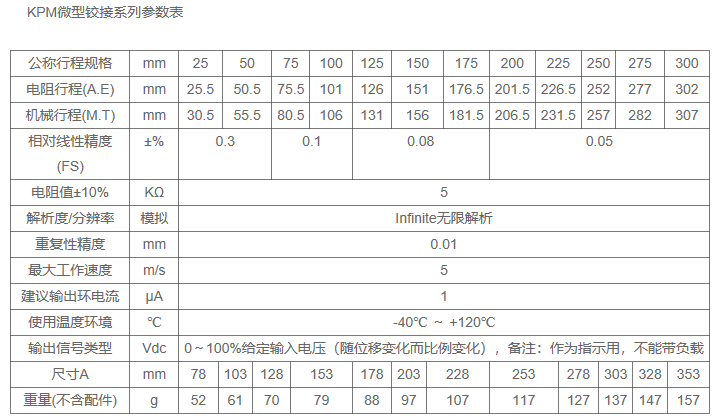 KPM微型铰接系列参数表

| 公称行程规格 | mm | 25 | 50 | 75 | 100 | 125 | 150 | 175 | 200 | 225 | 250 | 275 | 300 |
|---|---|---|---|---|---|---|---|---|---|---|---|---|---|
| 电阻行程(A.E) | mm | 25.5 | 50.5 | 75.5 | 101 | 126 | 151 | 176.5 | 201.5 | 226.5 | 252 | 277 | 302 |
| 机械行程(M.T) | mm | 30.5 | 55.5 | 80.5 | 106 | 131 | 156 | 181.5 | 206.5 | 231.5 | 257 | 282 | 307 |
| 相对线性精度(FS) | ±% | 0.3 | | 0.1 | | 0.08 | | | 0.05 | | | | |
| 电阻值±10% | KΩ | 5 | | | | | | | | | | | |
| 解析度/分辨率 | 模拟 | Infinite无限解析 | | | | | | | | | | | |
| 重复性精度 | mm | 0.01 | | | | | | | | | | | |
| 最大工作速度 | m/s | 5 | | | | | | | | | | | |
| 建议输出环电流 | μA | 1 | | | | | | | | | | | |
| 使用温度环境 | ℃ | -40℃ ~ +120℃ | | | | | | | | | | | |
| 输出信号类型 | Vdc | 0～100%给定输入电压（随位移变化而比例变化），备注：作为指示用，不能带负载 | | | | | | | | | | | |
| 尺寸A | mm | 78 | 103 | 128 | 153 | 178 | 203 | 228 | 253 | 278 | 303 | 328 | 353 |
| 重量(不含配件) | g | 52 | 61 | 70 | 79 | 88 | 97 | 107 | 117 | 127 | 137 | 147 | 157 |